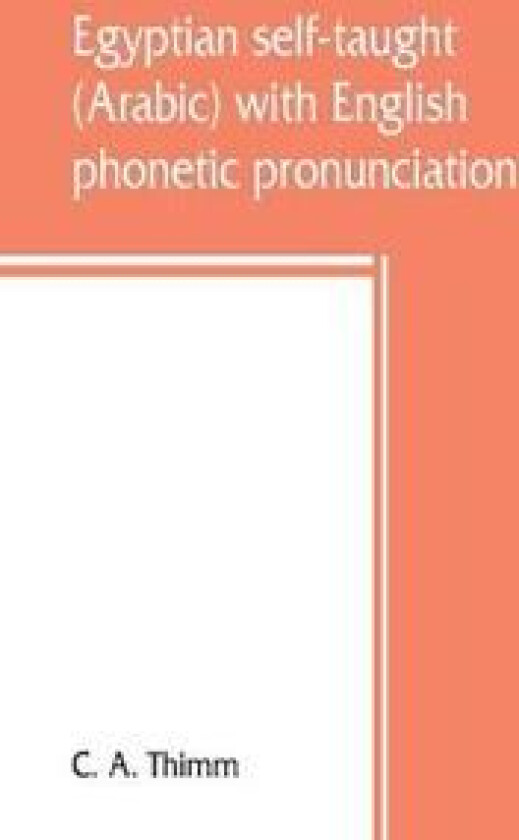 Egyptian self-taught (Arabic) with English phonetic pronunciation

C. A. Thimm